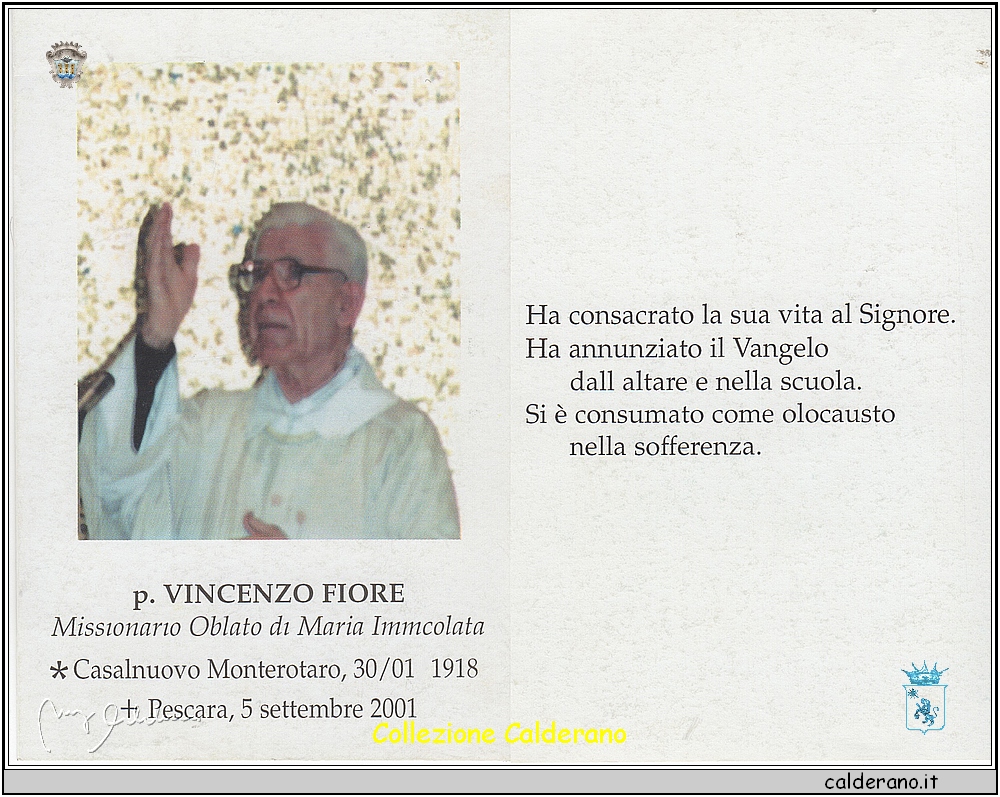 p. VINCENZO FIORE
Missionario Oblato di Maria Immcolata
* Casalnuovo Monterotaro, 30/01 1918
+ Pescara, 5 settembre 2001

Ha consacrato la sua vita al Signore.
Ha annunziato il Vangelo
dall altare e nella scuola.
Si è consumato come olocausto
nella sofferenza.

Collezione Calderano

calderano.it